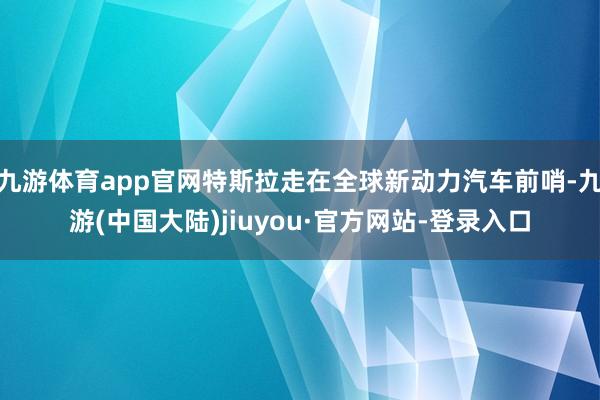 九游体育app官网特斯拉走在全球新动力汽车前哨-九游(中国大陆)jiuyou·官方网站-登录入口